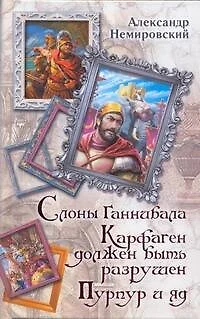 Александр Немировский

Слоны Ганнибала

Карфаген должен быть разрушен

Пурпур и яд